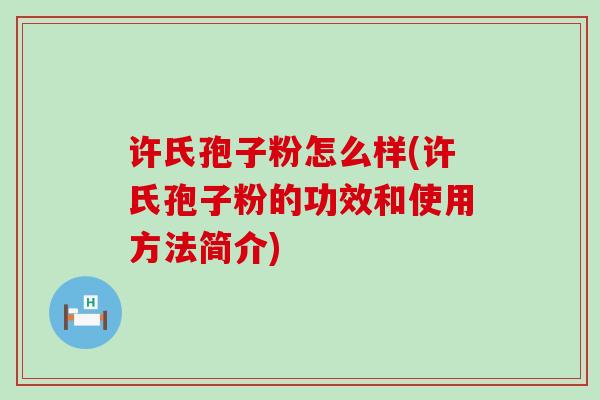 许氏孢子粉怎么样(许氏孢子粉的功效和使用方法简介)

H